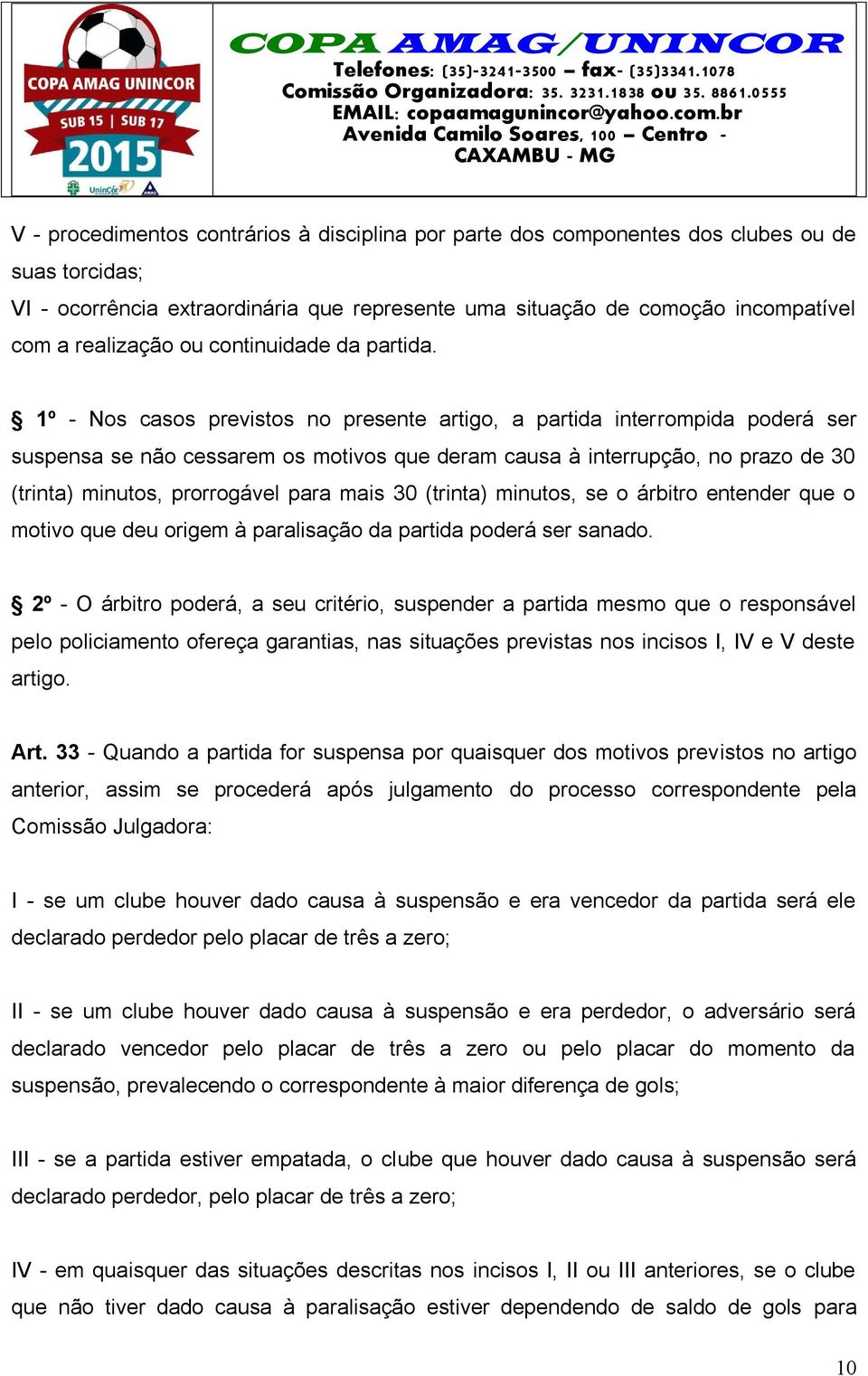 COPA AMAG UNINCOR
SUB 15 | SUB 17
2015
UninCor

COPA AMAG/UNINCOR
Telefones: (35)-3241-3500 – fax- (35)3341.1078
Comissão Organizadora: 35. 3231.1838 ou 35. 8861.0555
EMAIL: copaamagunincor@yahoo.com.br
Avenida Camilo Soares, 100 – Centro - CAXAMBU - MG

V - procedimentos contrários à disciplina por parte dos componentes dos clubes ou de suas torcidas;
VI - ocorrência extraordinária que represente uma situação de comoção incompatível com a realização ou continuidade da partida.

§ 1º - Nos casos previstos no presente artigo, a partida interrompida poderá ser suspensa se não cessarem os motivos que deram causa à interrupção, no prazo de 30 (trinta) minutos, prorrogável para mais 30 (trinta) minutos, se o árbitro entender que o motivo que deu origem à paralisação da partida poderá ser sanado.

§ 2º - O árbitro poderá, a seu critério, suspender a partida mesmo que o responsável pelo policiamento ofereça garantias, nas situações previstas nos incisos I, IV e V deste artigo.

Art. 33 - Quando a partida for suspensa por quaisquer dos motivos previstos no artigo anterior, assim se procederá após julgamento do processo correspondente pela Comissão Julgadora:

I - se um clube houver dado causa à suspensão e era vencedor da partida será ele declarado perdedor pelo placar de três a zero;

II - se um clube houver dado causa à suspensão e era perdedor, o adversário será declarado vencedor pelo placar de três a zero ou pelo placar do momento da suspensão, prevalecendo o correspondente à maior diferença de gols;

III - se a partida estiver empatada, o clube que houver dado causa à suspensão será declarado perdedor, pelo placar de três a zero;

IV - em quaisquer das situações descritas nos incisos I, II ou III anteriores, se o clube que não tiver dado causa à paralisação estiver dependendo de saldo de gols para

10